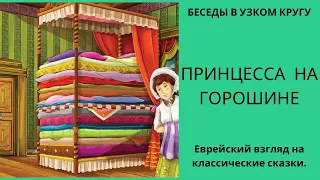 БЕСЕДЫ В УЗКОМ КРУГУ

ПРИНЦЕССА НА ГОРОШИНЕ

Еврейский взгляд на классические сказки.